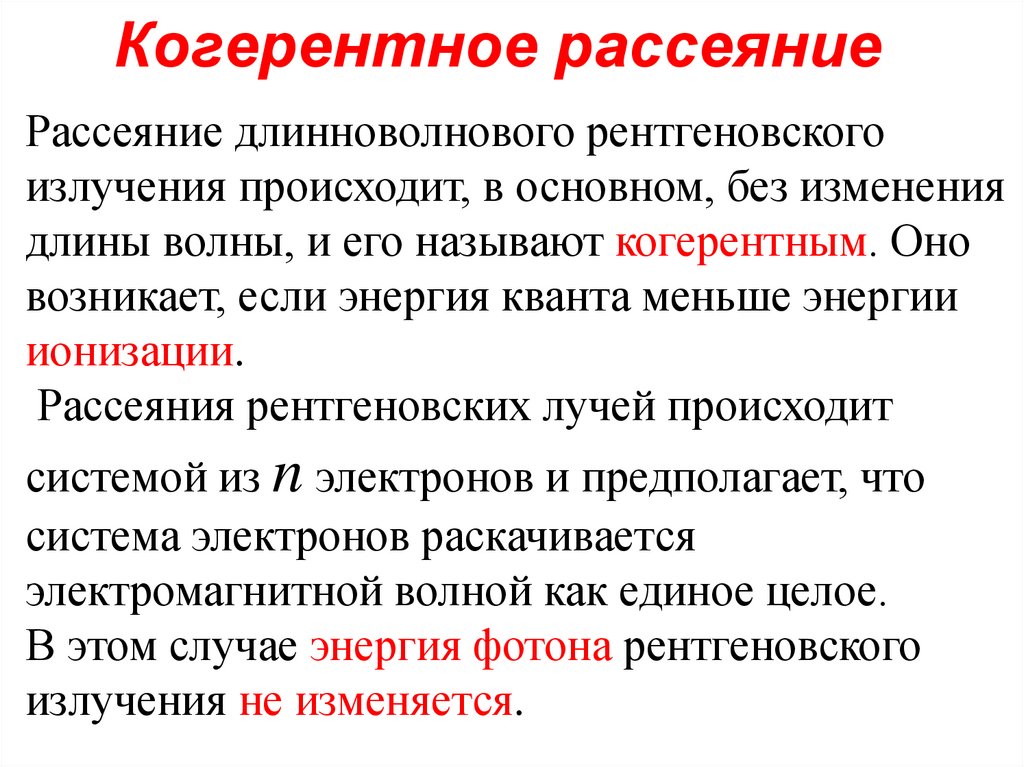 Когерентное рассеяние

Рассеяние длинноволнового рентгеновского излучения происходит, в основном, без изменения длины волны, и его называют когерентным. Оно возникает, если энергия кванта меньше энергии ионизации.

Рассеяния рентгеновских лучей происходит системой из $n$ электронов и предполагает, что система электронов раскачивается электромагнитной волной как единое целое.

В этом случае энергия фотона рентгеновского излучения не изменяется.